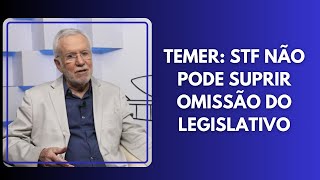 TEMER: STF NÃO PODE SUPRIR OMISSÃO DO LEGISLATIVO